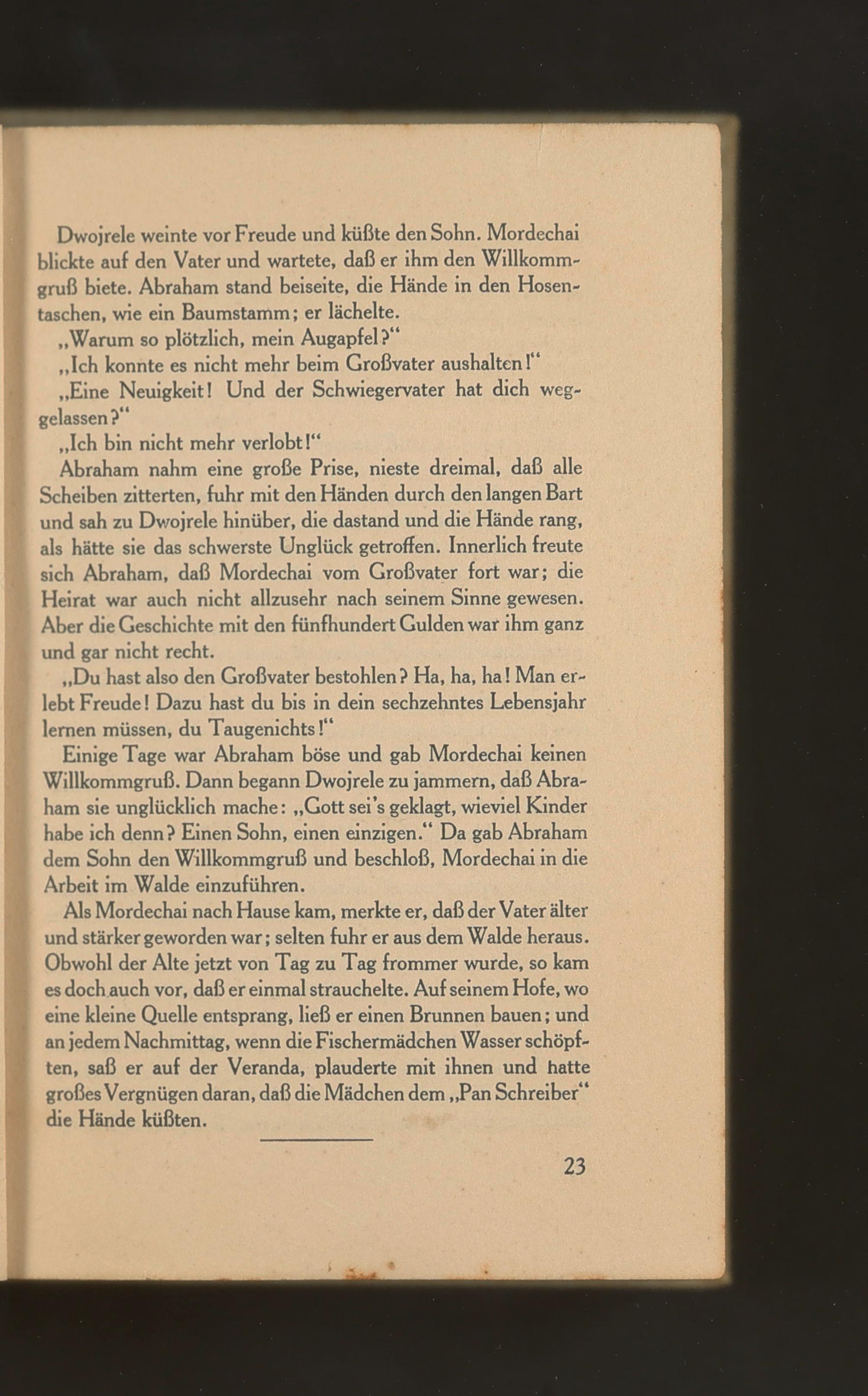 Dwojrele weinte vor Freude und küßte den Sohn. Mordechai blickte auf den Vater und wartete, daß er ihm den Willkommgruß biete. Abraham stand beiseite, die Hände in den Hosentaschen, wie ein Baumstamm; er lächelte.

„Warum so plötzlich, mein Augapfel?“

„Ich konnte es nicht mehr beim Großvater aushalten!“

„Eine Neuigkeit! Und der Schwiegervater hat dich weggelassen?“

„Ich bin nicht mehr verlobt!“

Abraham nahm eine große Prise, nieste dreimal, daß alle Scheiben zitterten, fuhr mit den Händen durch den langen Bart und sah zu Dwojrele hinüber, die dastand und die Hände rang, als hätte sie das schwerste Unglück getroffen. Innerlich freute sich Abraham, daß Mordechai vom Großvater fort war; die Heirat war auch nicht allzusehr nach seinem Sinne gewesen. Aber die Geschichte mit den fünfhundert Gulden war ihm ganz und gar nicht recht.

„Du hast also den Großvater bestohlen? Ha, ha, ha! Man erlebt Freude! Dazu hast du bis in dein sechzehntes Lebensjahr lernen müssen, du Taugenichts!“

Einige Tage war Abraham böse und gab Mordechai keinen Willkommgruß. Dann begann Dwojrele zu jammern, daß Abraham sie unglücklich mache: „Gott sei's geklagt, wieviel Kinder habe ich denn? Einen Sohn, einen einzigen.“ Da gab Abraham dem Sohn den Willkommgruß und beschloß, Mordechai in die Arbeit im Walde einzuführen.

Als Mordechai nach Hause kam, merkte er, daß der Vater älter und stärker geworden war; selten fuhr er aus dem Walde heraus. Obwohl der Alte jetzt von Tag zu Tag frommer wurde, so kam es doch auch vor, daß er einmal strauchelte. Auf seinem Hofe, wo eine kleine Quelle entsprang, ließ er einen Brunnen bauen; und an jedem Nachmittag, wenn die Fischermädchen Wasser schöpften, saß er auf der Veranda, plauderte mit ihnen und hatte großes Vergnügen daran, daß die Mädchen dem „Pan Schreiber“ die Hände küßten.

23